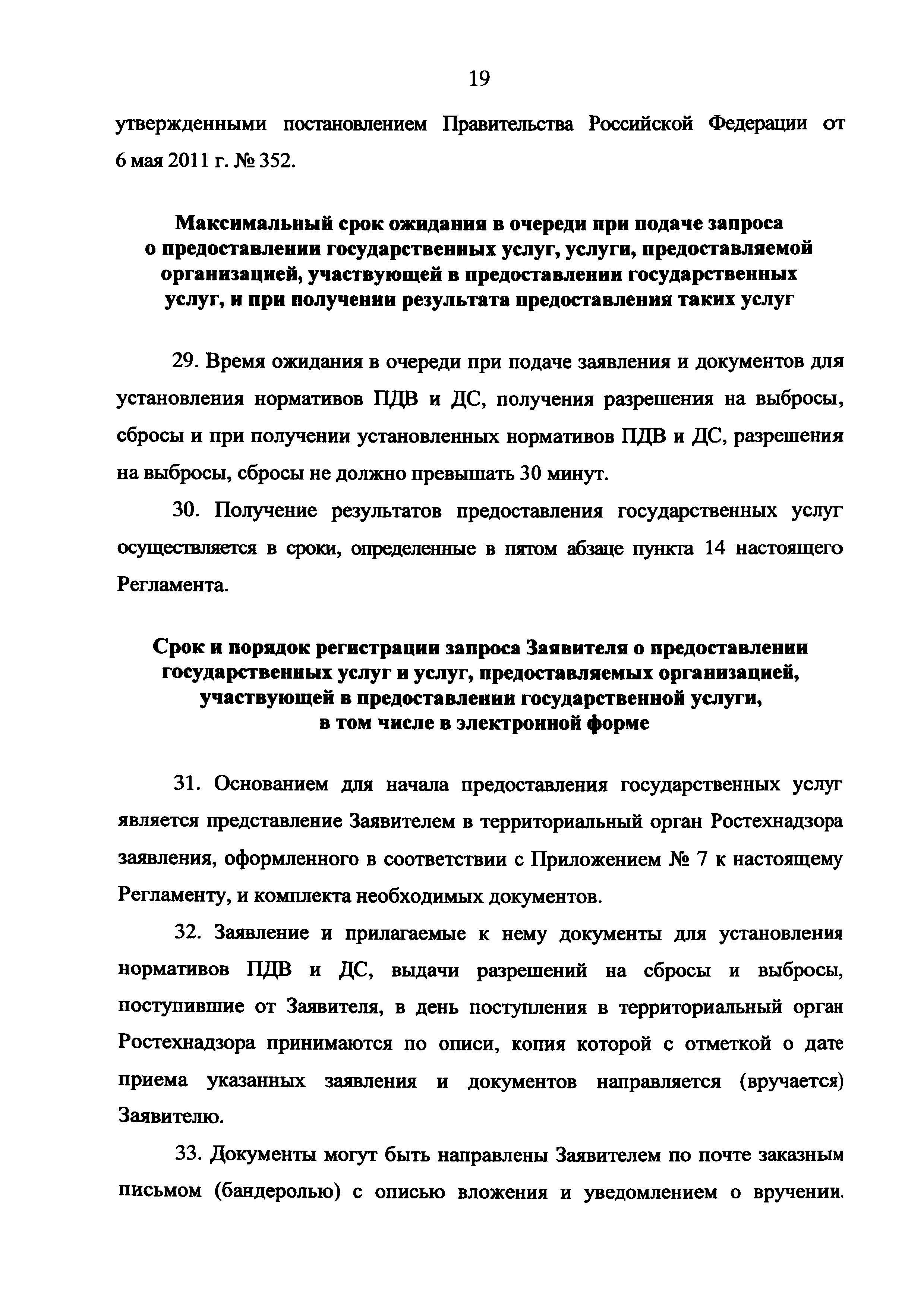 19

утвержденными постановлением Правительства Российской Федерации от 6 мая 2011 г. № 352.

Максимальный срок ожидания в очереди при подаче запроса о предоставлении государственных услуг, услуги, предоставляемой организацией, участвующей в предоставлении государственных услуг, и при получении результата предоставления таких услуг

29. Время ожидания в очереди при подаче заявления и документов для установления нормативов ПДВ и ДС, получения разрешения на выбросы, сбросы и при получении установленных нормативов ПДВ и ДС, разрешения на выбросы, сбросы не должно превышать 30 минут.

30. Получение результатов предоставления государственных услуг осуществляется в сроки, определенные в пятом абзаце пункта 14 настоящего Регламента.

Срок и порядок регистрации запроса Заявителя о предоставлении государственных услуг и услуг, предоставляемых организацией, участвующей в предоставлении государственной услуги, в том числе в электронной форме

31. Основанием для начала предоставления государственных услуг является представление Заявителем в территориальный орган Ростехнадзора заявления, оформленного в соответствии с Приложением № 7 к настоящему Регламенту, и комплекта необходимых документов.

32. Заявление и прилагаемые к нему документы для установления нормативов ПДВ и ДС, выдачи разрешений на сбросы и выбросы, поступившие от Заявителя, в день поступления в территориальный орган Ростехнадзора принимаются по описи, копия которой с отметкой о дате приема указанных заявления и документов направляется (вручается) Заявителю.

33. Документы могут быть направлены Заявителем по почте заказным письмом (бандеролью) с описью вложения и уведомлением о вручении.